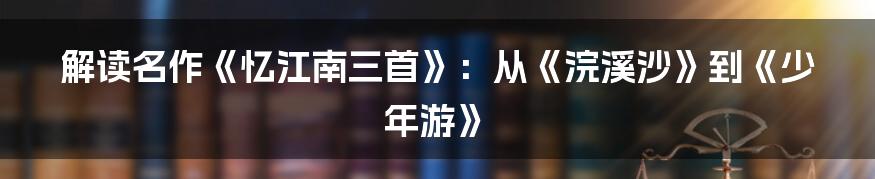 解读名作《忆江南三首》：从《浣溪沙》到《少年游》